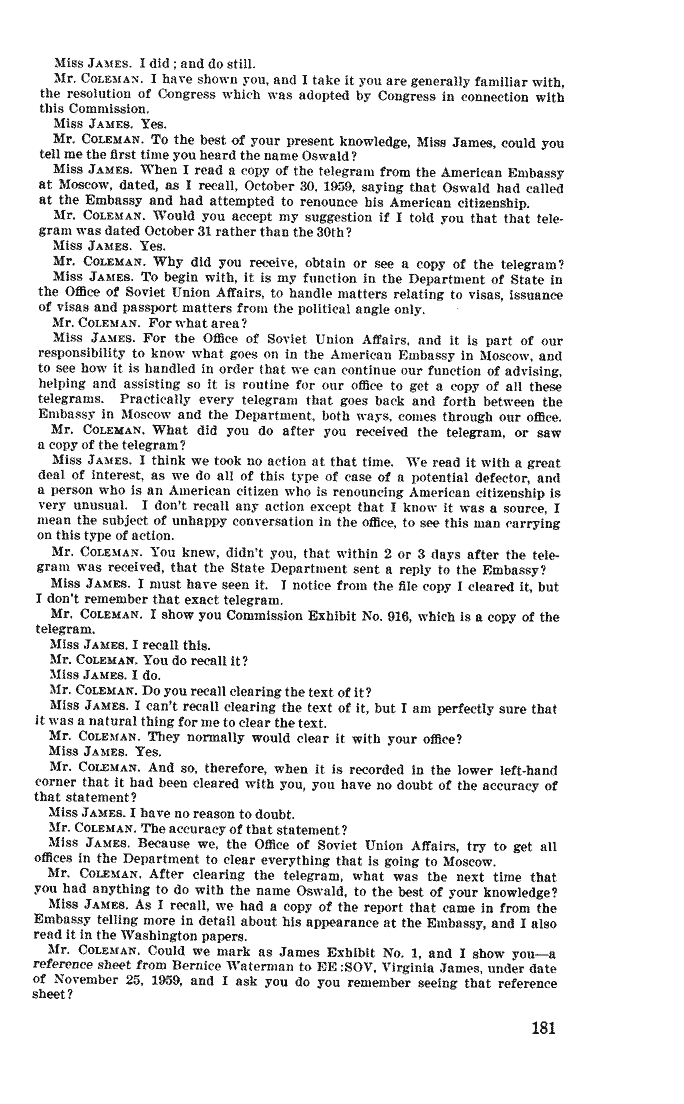 Miss JAMES. I did; and do still.

Mr. COLEMAN. I have shown you, and I take it you are generally familiar with, the resolution of Congress which was adopted by Congress in connection with this Commission.

Miss JAMES. Yes.

Mr. COLEMAN. To the best of your present knowledge, Miss James, could you tell me the first time you heard the name Oswald?

Miss JAMES. When I read a copy of the telegram from the American Embassy at Moscow, dated, as I recall, October 30, 1959, saying that Oswald had called at the Embassy and had attempted to renounce his American citizenship.

Mr. COLEMAN. Would you accept my suggestion if I told you that that telegram was dated October 31 rather than the 30th?

Miss JAMES. Yes.

Mr. COLEMAN. Why did you receive, obtain or see a copy of the telegram?

Miss JAMES. To begin with, it is my function in the Department of State in the Office of Soviet Union Affairs, to handle matters relating to visas, issuance of visas and passport matters from the political angle only.

Mr. COLEMAN. For what area?

Miss JAMES. For the Office of Soviet Union Affairs, and it is part of our responsibility to know what goes on in the American Embassy in Moscow, and to see how it is handled in order that we can continue our function of advising, helping and assisting so it is routine for our office to get a copy of all these telegrams. Practically every telegram that goes back and forth between the Embassy in Moscow and the Department, both ways, comes through our office.

Mr. COLEMAN. What did you do after you received the telegram, or saw a copy of the telegram?

Miss JAMES. I think we took no action at that time. We read it with a great deal of interest, as we do all of this type of case of a potential defector, and a person who is an American citizen who is renouncing American citizenship is very unusual. I don't recall any action except that I know it was a source, I mean the subject of unhappy conversation in the office, to see this man carrying on this type of action.

Mr. COLEMAN. You knew, didn't you, that within 2 or 3 days after the telegram was received, that the State Department sent a reply to the Embassy?

Miss JAMES. I must have seen it. I notice from the file copy I cleared it, but I don't remember that exact telegram.

Mr. COLEMAN. I show you Commission Exhibit No. 916, which is a copy of the telegram.

Miss JAMES. I recall this.

Mr. COLEMAN. You do recall it?

Miss JAMES. I do.

Mr. COLEMAN. Do you recall clearing the text of it?

Miss JAMES. I can't recall clearing the text of it, but I am perfectly sure that it was a natural thing for me to clear the text.

Mr. COLEMAN. They normally would clear it with your office?

Miss JAMES. Yes.

Mr. COLEMAN. And so, therefore, when it is recorded in the lower left-hand corner that it had been cleared with you, you have no doubt of the accuracy of that statement?

Miss JAMES. I have no reason to doubt.

Mr. COLEMAN. The accuracy of that statement?

Miss JAMES. Because we, the Office of Soviet Union Affairs, try to get all offices in the Department to clear everything that is going to Moscow.

Mr. COLEMAN. After clearing the telegram, what was the next time that you had anything to do with the name Oswald, to the best of your knowledge?

Miss JAMES. As I recall, we had a copy of the report that came in from the Embassy telling more in detail about his appearance at the Embassy, and I also read it in the Washington papers.

Mr. COLEMAN. Could we mark as James Exhibit No. 1, and I show you—a reference sheet from Bernice Waterman to EE:SOV, Virginia James, under date of November 25, 1959, and I ask you do you remember seeing that reference sheet?

181